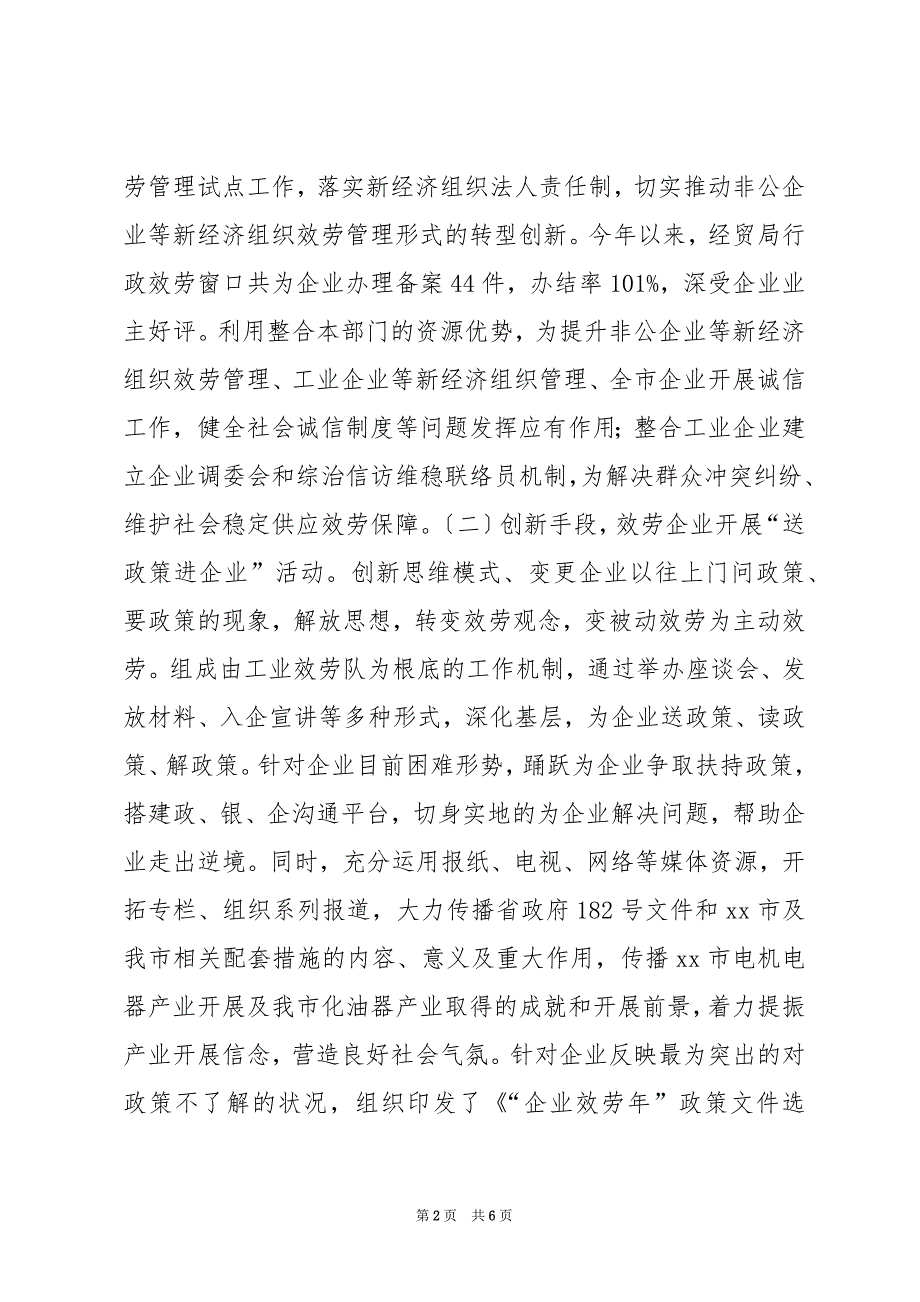 劳管理试点工作，落实新经济组织法人责任制，切实推动非公企业等新经济组织效劳管理形式的转型创新。今年以来，经贸局行政效劳窗口共为企业办理备案44件，办结率101%，深受企业业主好评。利用整合本部门的资源优势，为提升非公企业等新经济组织效劳管理、工业企业等新经济组织管理、全市企业开展诚信工作，健全社会诚信制度等问题发挥应有作用；整合工业企业建立企业调委会和综治信访维稳联络员机制，为解决群众冲突纠纷、维护社会稳定供应效劳保障。〔二〕创新手段，效劳企业开展“送政策进企业”活动。创新思维模式、变更企业以往上门问政策、要政策的现象，解放思想，转变效劳观念，变被动效劳为主动效劳。组成由工业效劳队为根底的工作机制，通过举办座谈会、发放材料、入企宣讲等多种形式，深化基层，为企业送政策、读政策、解政策。针对企业目前困难形势，踊跃为企业争取扶持政策，搭建政、银、企沟通平台，切身实地的为企业解决问题，帮助企业走出逆境。同时，充分运用报纸、电视、网络等媒体资源，开拓专栏、组织系列报道，大力传播省政府182号文件和xx市及我市相关配套措施的内容、意义及重大作用，传播xx市电机电器产业开展及我市化油器产业取得的成就和开展前景，着力提振产业开展信念，营造良好社会气氛。针对企业反映最为突出的对政策不了解的状况，组织印发了《“企业效劳年”政策文件选

第2页 共6页